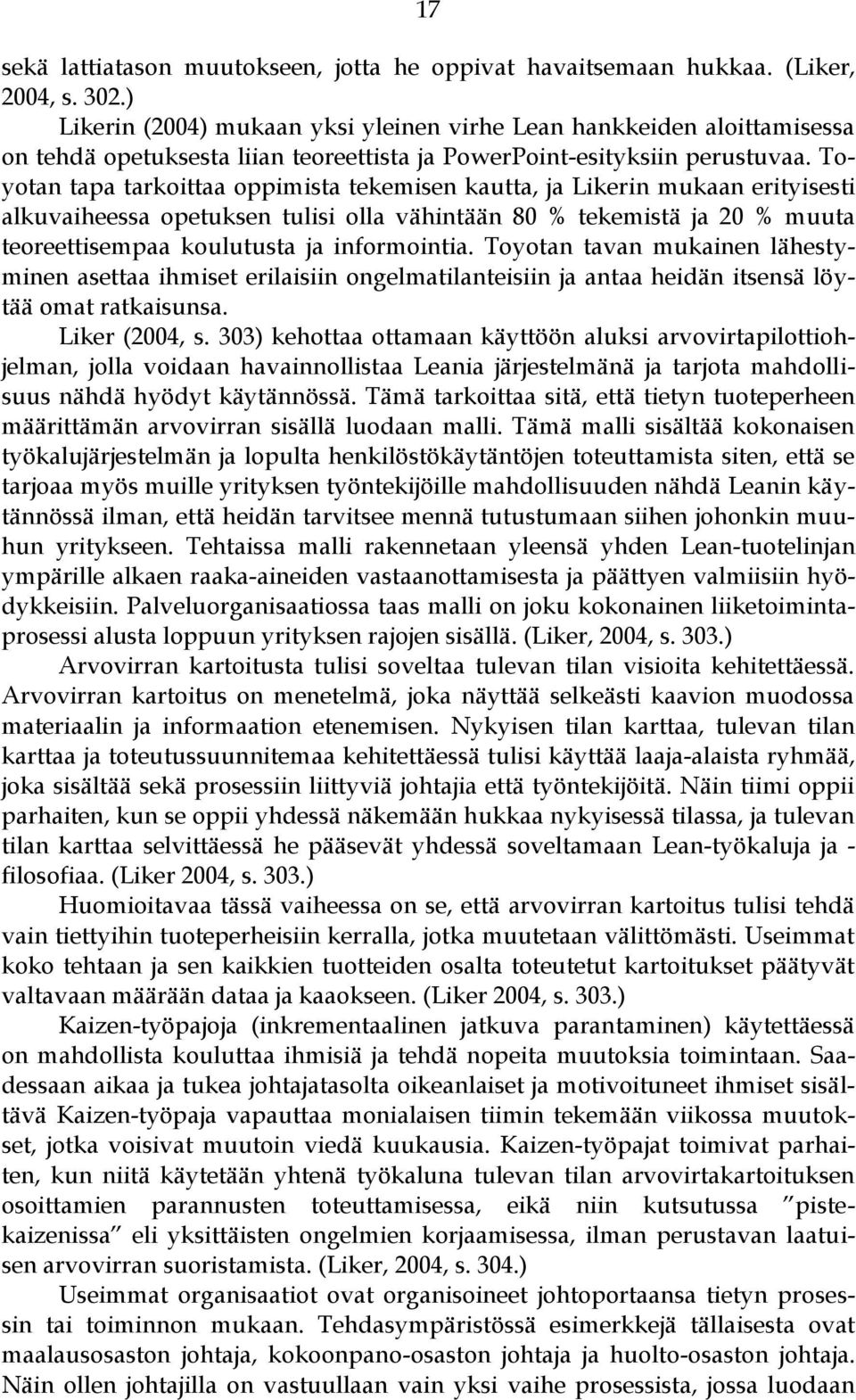 17

sekä lattiatason muutokseen, jotta he oppivat havaitsemaan hukkaa. (Liker, 2004, s. 302.)

Likerin (2004) mukaan yksi yleinen virhe Lean hankkeiden aloittamisessa on tehdä opetuksesta liian teoreettista ja PowerPoint-esityksiin perustuvaa. Toyotan tapa tarkoittaa oppimista tekemisen kautta, ja Likerin mukaan erityisesti alkuvaiheessa opetuksen tulisi olla vähintään 80 % tekemistä ja 20 % muuta teoreettisempaa koulutusta ja informointia. Toyotan tavan mukainen lähestyminen asettaa ihmiset erilaisiin ongelmatilanteisiin ja antaa heidän itsensä löytää omat ratkaisunsa.

Liker (2004, s. 303) kehottaa ottamaan käyttöön aluksi arvovirtapilottiohjelman, jolla voidaan havainnollistaa Leania järjestelmänä ja tarjota mahdollisuus nähdä hyödyt käytännössä. Tämä tarkoittaa sitä, että tietyn tuoteperheen määrittämän arvovirran sisällä luodaan malli. Tämä malli sisältää kokonaisen työkalujärjestelmän ja lopulta henkilöstökäytäntöjen toteuttamista siten, että se tarjoaa myös muille yrityksen työntekijöille mahdollisuuden nähdä Leanin käytännössä ilman, että heidän tarvitsee mennä tutustumaan siihen johonkin muuhun yritykseen. Tehtaissa malli rakennetaan yleensä yhden Lean-tuotelinjan ympärille alkaen raaka-aineiden vastaanottamisesta ja päättyen valmiisiin hyödykkeisiin. Palveluorganisaatiossa taas malli on joku kokonainen liiketoimintaprosessi alusta loppuun yrityksen rajojen sisällä. (Liker, 2004, s. 303.)

Arvovirran kartoitusta tulisi soveltaa tulevan tilan visioita kehitettäessä. Arvovirran kartoitus on menetelmä, joka näyttää selkeästi kaavion muodossa materiaalin ja informaation etenemisen. Nykyisen tilan karttaa, tulevan tilan karttaa ja toteutussuunnitemaa kehitettäessä tulisi käyttää laaja-alaista ryhmää, joka sisältää sekä prosessiin liittyviä johtajia että työntekijöitä. Näin tiimi oppii parhaiten, kun se oppii yhdessä näkemään hukkaa nykyisessä tilassa, ja tulevan tilan karttaa selvittäessä he pääsevät yhdessä soveltamaan Lean-työkaluja ja -filosofiaa. (Liker 2004, s. 303.)

Huomioitavaa tässä vaiheessa on se, että arvovirran kartoitus tulisi tehdä vain tiettyihin tuoteperheisiin kerralla, jotka muutetaan välittömästi. Useimmat koko tehtaan ja sen kaikkien tuotteiden osalta toteutetut kartoitukset päätyvät valtavaan määrään dataa ja kaaokseen. (Liker 2004, s. 303.)

Kaizen-työpajoja (inkrementaalinen jatkuva parantaminen) käytettäessä on mahdollista kouluttaa ihmisiä ja tehdä nopeita muutoksia toimintaan. Saadessaan aikaa ja tukea johtajatasolta oikeanlaiset ja motivoituneet ihmiset sisältävä Kaizen-työpaja vapauttaa monialaisen tiimin tekemään viikossa muutokset, jotka voisivat muutoin viedä kuukausia. Kaizen-työpajat toimivat parhaiten, kun niitä käytetään yhtenä työkaluna tulevan tilan arvovirtakartoituksen osoittamien parannusten toteuttamisessa, eikä niin kutsutussa ”pistekaizenissa” eli yksittäisten ongelmien korjaamisessa, ilman perustavan laatuisen arvovirran suoristamista. (Liker, 2004, s. 304.)

Useimmat organisaatiot ovat organisoineet johtoportaansa tietyn prosessin tai toiminnon mukaan. Tehdasympäristössä esimerkkejä tällaisesta ovat maalausosaston johtaja, kokoonpano-osaston johtaja ja huolto-osaston johtaja. Näin ollen johtajilla on vastuullaan vain yksi vaihe prosessista, jossa luodaan